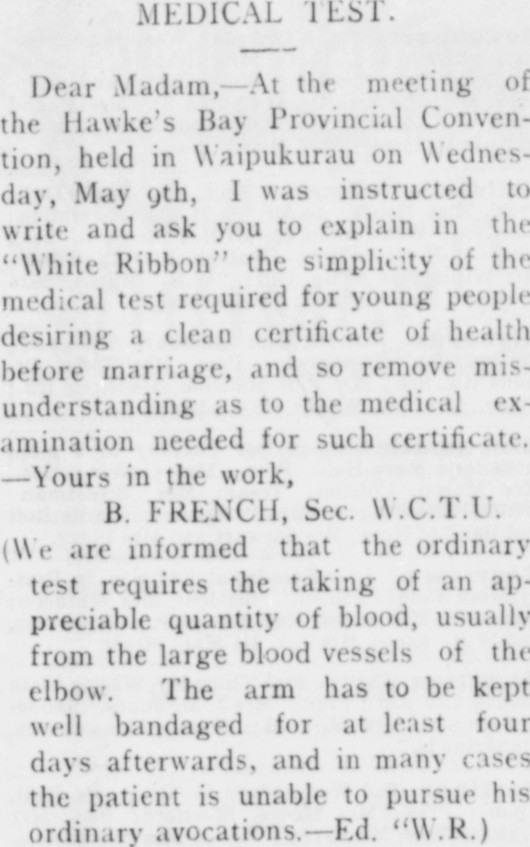 MEDICAL TEST.

Dear Madam,—At the meeting of the Hawke's Bay Provincial Convention, held in Waipukurau on Wednesday, May 9th, I was instructed to write and ask you to explain in the "White Ribbon" the simplicity of the medical test required for young people desiring a clean certificate of health before marriage, and so remove misunderstanding as to the medical examination needed for such certificate. —Yours in the work,

B. FRENCH, Sec. W.C.T.U.

(We are informed that the ordinary test requires the taking of an appreciable quantity of blood, usually from the large blood vessels of the elbow. The arm has to be kept well bandaged for at least four days afterwards, and in many cases the patient is unable to pursue his ordinary avocations.—Ed. "W.R.)